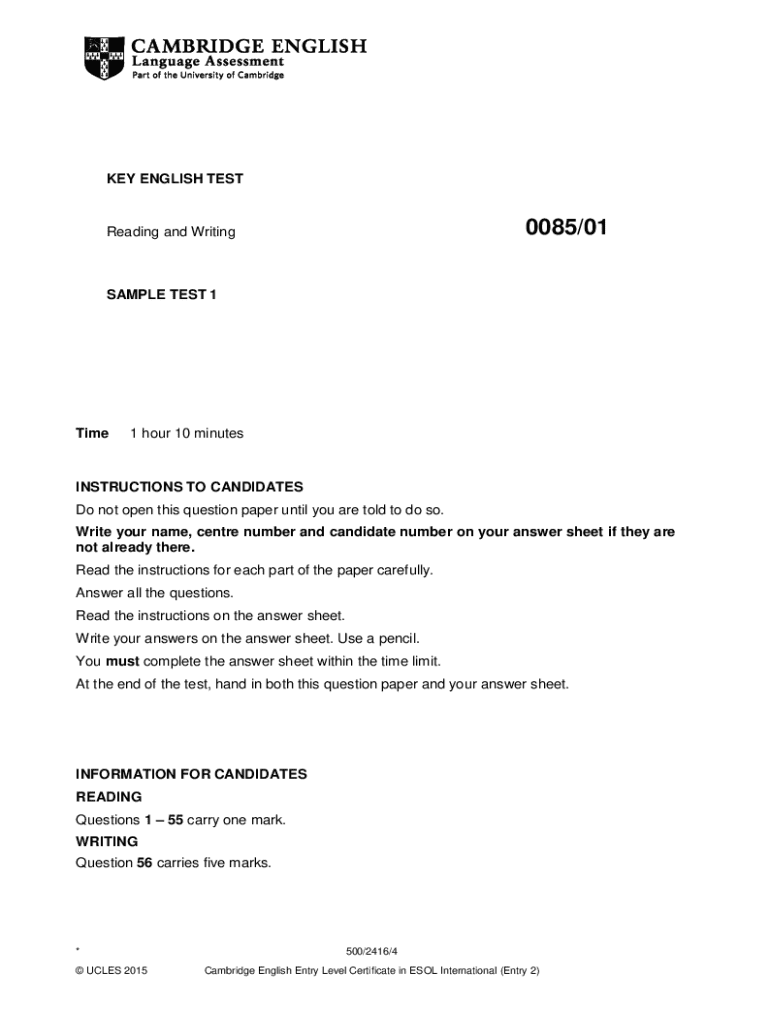 CAMBRIDGE ENGLISH
Language Assessment
Part of the University of Cambridge

KEY ENGLISH TEST

Reading and Writing

0085/01

SAMPLE TEST 1

Time 1 hour 10 minutes

INSTRUCTIONS TO CANDIDATES
Do not open this question paper until you are told to do so.
Write your name, centre number and candidate number on your answer sheet if they are not already there.
Read the instructions for each part of the paper carefully.
Answer all the questions.
Read the instructions on the answer sheet.
Write your answers on the answer sheet. Use a pencil.
You must complete the answer sheet within the time limit.
At the end of the test, hand in both this question paper and your answer sheet.

INFORMATION FOR CANDIDATES
READING
Questions 1 – 55 carry one mark.
WRITING
Question 56 carries five marks.

*

500/2416/4

© UCLES 2015

Cambridge English Entry Level Certificate in ESOL International (Entry 2)